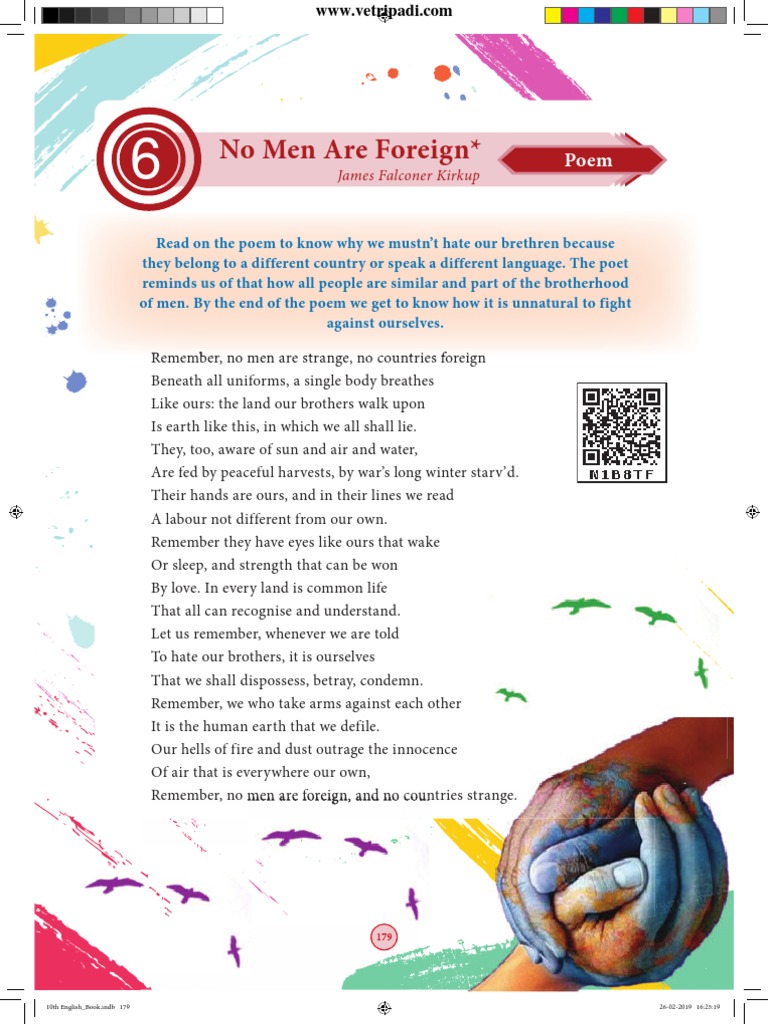 www.vetripadi.com

6

No Men Are Foreign*

James Falconer Kirkup

Poem

Read on the poem to know why we mustn't hate our brethren because they belong to a different country or speak a different language. The poet reminds us of that how all people are similar and part of the brotherhood of men. By the end of the poem we get to know how it is unnatural to fight against ourselves.

Remember, no men are strange, no countries foreign
Beneath all uniforms, a single body breathes
Like ours: the land our brothers walk upon
Is earth like this, in which we all shall lie.
They, too, aware of sun and air and water,
Are fed by peaceful harvests, by war's long winter starv'd.
Their hands are ours, and in their lines we read
A labour not different from our own.
Remember they have eyes like ours that wake
Or sleep, and strength that can be won
By love. In every land is common life
That all can recognise and understand.
Let us remember, whenever we are told
To hate our brothers, it is ourselves
That we shall dispossess, betray, condemn.
Remember, we who take arms against each other
It is the human earth that we defile.
Our hells of fire and dust outrage the innocence
Of air that is everywhere our own,
Remember, no men are foreign, and no countries strange.

N1B8TF

179

10th English_Book.indb 179

26-02-2019 16:25:19